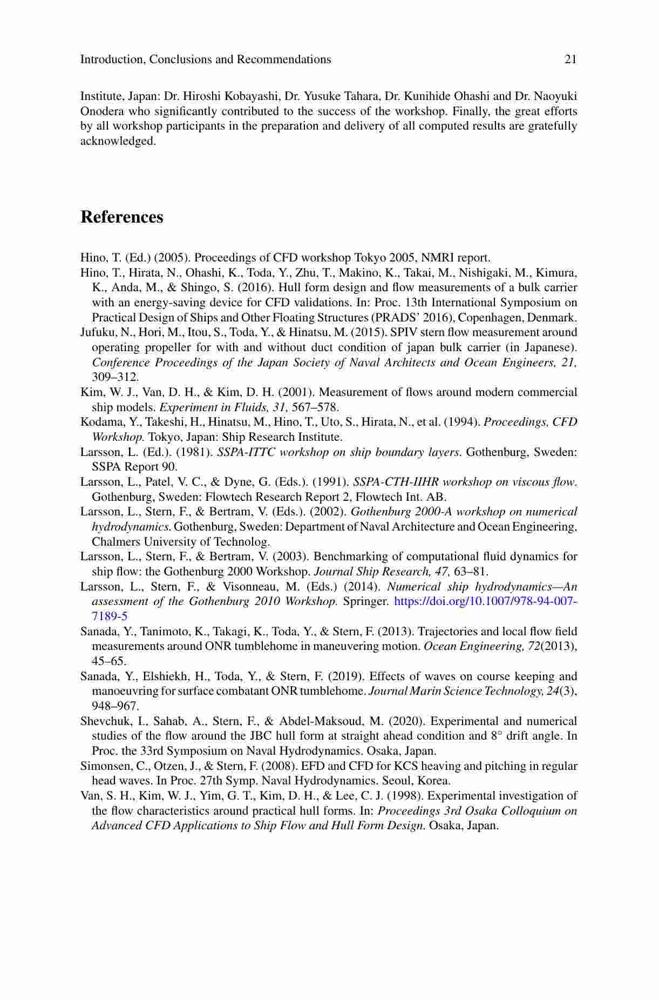 Introduction, Conclusions and Recommendations 21

Institute, Japan: Dr. Hiroshi Kobayashi, Dr. Yusuke Tahara, Dr. Kunihide Ohashi and Dr. Naoyuki Onodera who significantly contributed to the success of the workshop. Finally, the great efforts by all workshop participants in the preparation and delivery of all computed results are gratefully acknowledged.

References

Hino, T. (Ed.) (2005). Proceedings of CFD workshop Tokyo 2005, NMRI report.
Hino, T., Hirata, N., Ohashi, K., Toda, Y., Zhu, T., Makino, K., Takai, M., Nishigaki, M., Kimura, K., Anda, M., & Shingo, S. (2016). Hull form design and flow measurements of a bulk carrier with an energy-saving device for CFD validations. In: Proc. 13th International Symposium on Practical Design of Ships and Other Floating Structures (PRADS' 2016), Copenhagen, Denmark.
Jufuku, N., Hori, M., Itou, S., Toda, Y., & Hinatsu, M. (2015). SPIV stern flow measurement around operating propeller for with and without duct condition of japan bulk carrier (in Japanese). Conference Proceedings of the Japan Society of Naval Architects and Ocean Engineers, 21, 309–312.
Kim, W. J., Van, D. H., & Kim, D. H. (2001). Measurement of flows around modern commercial ship models. Experiment in Fluids, 31, 567–578.
Kodama, Y., Takeshi, H., Hinatsu, M., Hino, T., Uto, S., Hirata, N., et al. (1994). Proceedings, CFD Workshop. Tokyo, Japan: Ship Research Institute.
Larsson, L. (Ed.). (1981). SSPA-ITTC workshop on ship boundary layers. Gothenburg, Sweden: SSPA Report 90.
Larsson, L., Patel, V. C., & Dyne, G. (Eds.). (1991). SSPA-CTH-IIHR workshop on viscous flow. Gothenburg, Sweden: Flowtech Research Report 2, Flowtech Int. AB.
Larsson, L., Stern, F., & Bertram, V. (Eds.). (2002). Gothenburg 2000-A workshop on numerical hydrodynamics. Gothenburg, Sweden: Department of Naval Architecture and Ocean Engineering, Chalmers University of Technolog.
Larsson, L., Stern, F., & Bertram, V. (2003). Benchmarking of computational fluid dynamics for ship flow: the Gothenburg 2000 Workshop. Journal Ship Research, 47, 63–81.
Larsson, L., Stern, F., & Visonneau, M. (Eds.) (2014). Numerical ship hydrodynamics—An assessment of the Gothenburg 2010 Workshop. Springer. https://doi.org/10.1007/978-94-007-7189-5
Sanada, Y., Tanimoto, K., Takagi, K., Toda, Y., & Stern, F. (2013). Trajectories and local flow field measurements around ONR tumblehome in maneuvering motion. Ocean Engineering, 72(2013), 45–65.
Sanada, Y., Elshiekh, H., Toda, Y., & Stern, F. (2019). Effects of waves on course keeping and manoeuvring for surface combatant ONR tumblehome. Journal Marin Science Technology, 24(3), 948–967.
Shevchuk, I., Sahab, A., Stern, F., & Abdel-Maksoud, M. (2020). Experimental and numerical studies of the flow around the JBC hull form at straight ahead condition and 8° drift angle. In Proc. the 33rd Symposium on Naval Hydrodynamics. Osaka, Japan.
Simonsen, C., Otzen, J., & Stern, F. (2008). EFD and CFD for KCS heaving and pitching in regular head waves. In Proc. 27th Symp. Naval Hydrodynamics. Seoul, Korea.
Van, S. H., Kim, W. J., Yim, G. T., Kim, D. H., & Lee, C. J. (1998). Experimental investigation of the flow characteristics around practical hull forms. In: Proceedings 3rd Osaka Colloquium on Advanced CFD Applications to Ship Flow and Hull Form Design. Osaka, Japan.